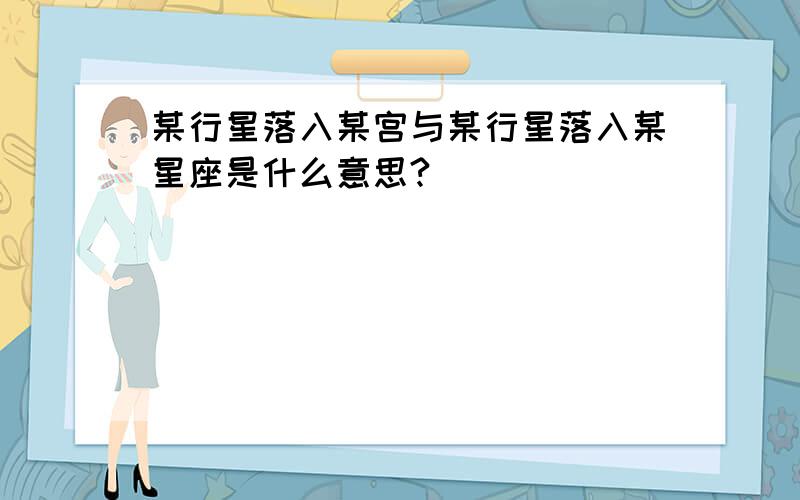 某行星落入某宫与某行星落入某星座是什么意思?